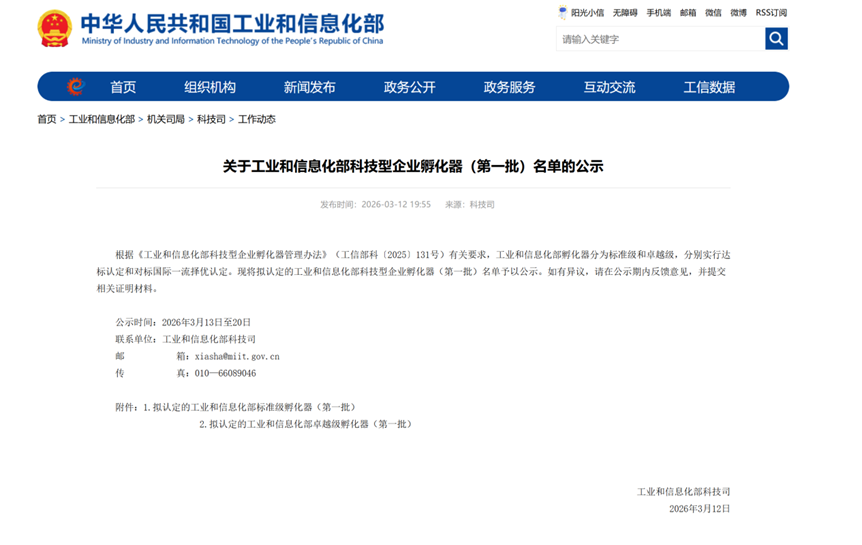 中华人民共和国工业和信息化部
Ministry of Industry and Information Technology of the People's Republic of China

阳光小信 无障碍 手机端 邮箱 微信 微博 RSS订阅

请输入关键字

首页 组织机构 新闻发布 政务公开 政务服务 互动交流 工信数据

首页 > 工业和信息化部 > 机关司局 > 科技司 > 工作动态

关于工业和信息化部科技型企业孵化器（第一批）名单的公示

发布时间：2026-03-12 19:55 来源：科技司

根据《工业和信息化部科技型企业孵化器管理办法》（工信部科〔2025〕131号）有关要求，工业和信息化部孵化器分为标准级和卓越级，分别实行达标认定和对标国际一流择优认定。现将拟认定的工业和信息化部科技型企业孵化器（第一批）名单予以公示。如有异议，请在公示期内反馈意见，并提交相关证明材料。

公示时间：2026年3月13日至20日
联系单位：工业和信息化部科技司
邮 箱：xiasha@miit.gov.cn
传 真：010—66089046

附件：1.拟认定的工业和信息化部标准级孵化器（第一批）
2.拟认定的工业和信息化部卓越级孵化器（第一批）

工业和信息化部科技司
2026年3月12日